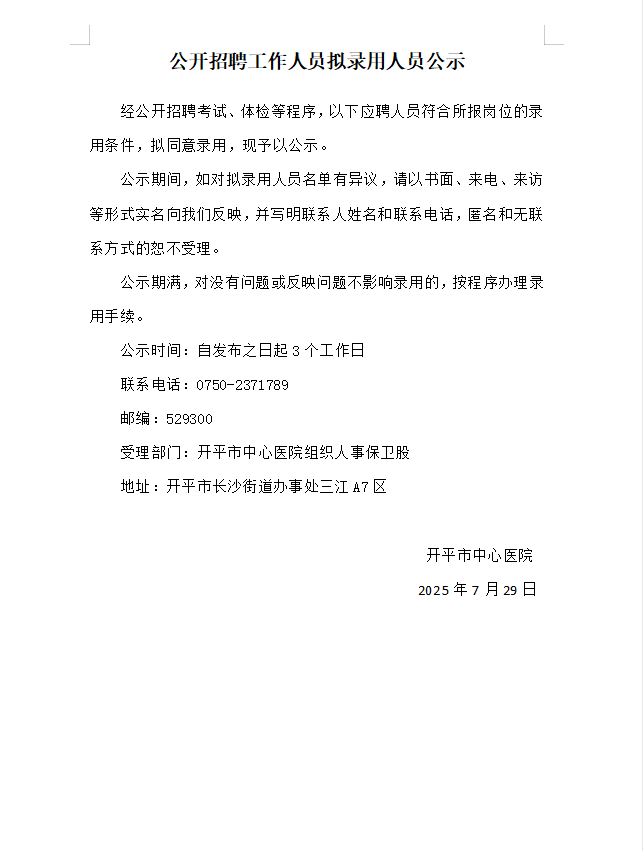 公开招聘工作人员拟录用人员公示

经公开招聘考试、体检等程序，以下应聘人员符合所报岗位的录用条件，拟同意录用，现予以公示。

公示期间，如对拟录用人员名单有异议，请以书面、来电、来访等形式实名向我们反映，并写明联系人姓名和联系电话，匿名和无联系方式的恕不受理。

公示期满，对没有问题或反映问题不影响录用的，按程序办理录用手续。

公示时间：自发布之日起3个工作日

联系电话：0750-2371789

邮编：529300

受理部门：开平市中心医院组织人事保卫股

地址：开平市长沙街道办事处三江A7区

开平市中心医院

2025年7月29日